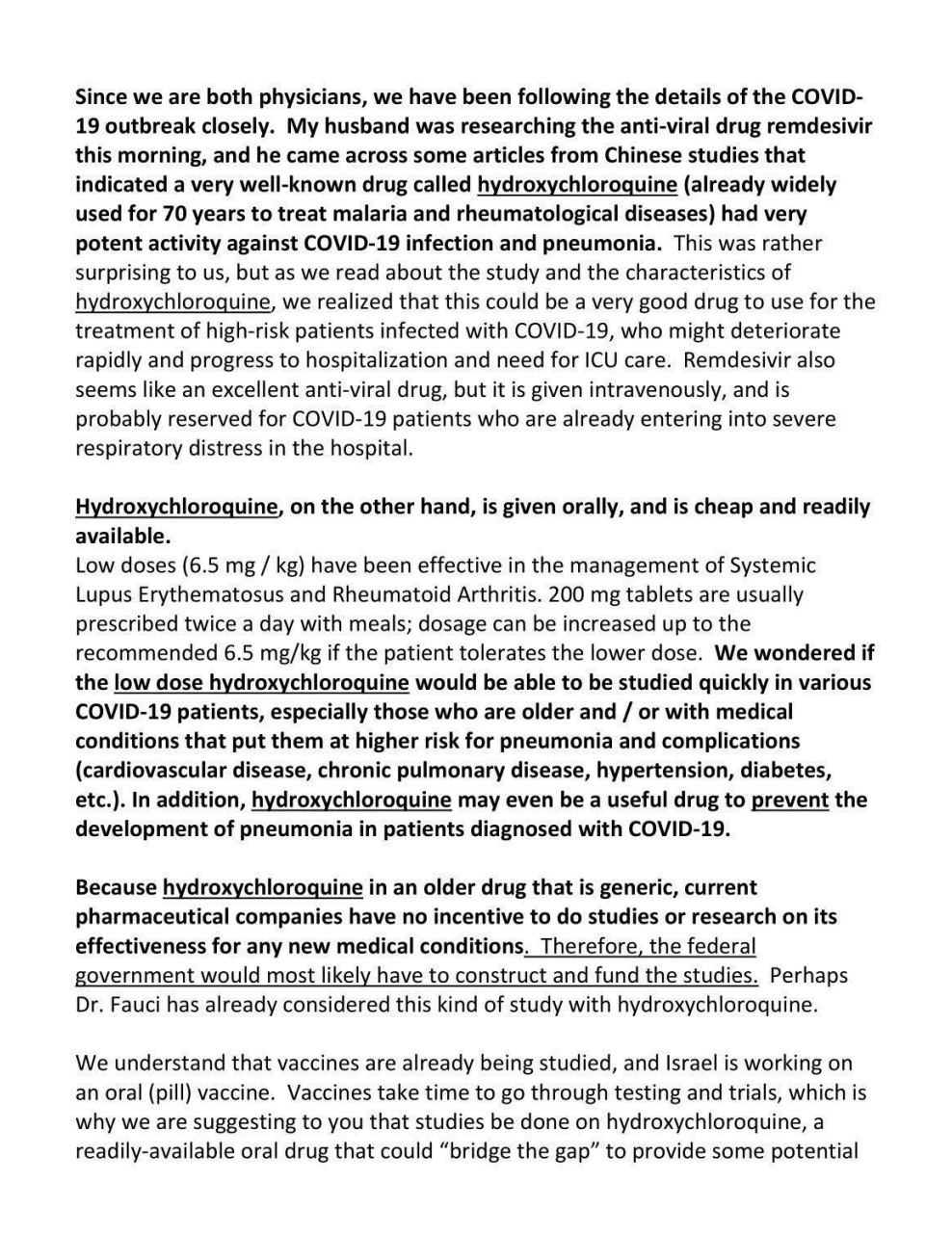 Since we are both physicians, we have been following the details of the COVID-19 outbreak closely. My husband was researching the anti-viral drug remdesivir this morning, and he came across some articles from Chinese studies that indicated a very well-known drug called hydroxychloroquine (already widely used for 70 years to treat malaria and rheumatological diseases) had very potent activity against COVID-19 infection and pneumonia. This was rather surprising to us, but as we read about the study and the characteristics of hydroxychloroquine, we realized that this could be a very good drug to use for the treatment of high-risk patients infected with COVID-19, who might deteriorate rapidly and progress to hospitalization and need for ICU care. Remdesivir also seems like an excellent anti-viral drug, but it is given intravenously, and is probably reserved for COVID-19 patients who are already entering into severe respiratory distress in the hospital.

Hydroxychloroquine, on the other hand, is given orally, and is cheap and readily available.
Low doses (6.5 mg / kg) have been effective in the management of Systemic Lupus Erythematosus and Rheumatoid Arthritis. 200 mg tablets are usually prescribed twice a day with meals; dosage can be increased up to the recommended 6.5 mg/kg if the patient tolerates the lower dose. We wondered if the low dose hydroxychloroquine would be able to be studied quickly in various COVID-19 patients, especially those who are older and / or with medical conditions that put them at higher risk for pneumonia and complications (cardiovascular disease, chronic pulmonary disease, hypertension, diabetes, etc.). In addition, hydroxychloroquine may even be a useful drug to prevent the development of pneumonia in patients diagnosed with COVID-19.

Because hydroxychloroquine in an older drug that is generic, current pharmaceutical companies have no incentive to do studies or research on its effectiveness for any new medical conditions. Therefore, the federal government would most likely have to construct and fund the studies. Perhaps Dr. Fauci has already considered this kind of study with hydroxychloroquine.

We understand that vaccines are already being studied, and Israel is working on an oral (pill) vaccine. Vaccines take time to go through testing and trials, which is why we are suggesting to you that studies be done on hydroxychloroquine, a readily-available oral drug that could “bridge the gap” to provide some potential